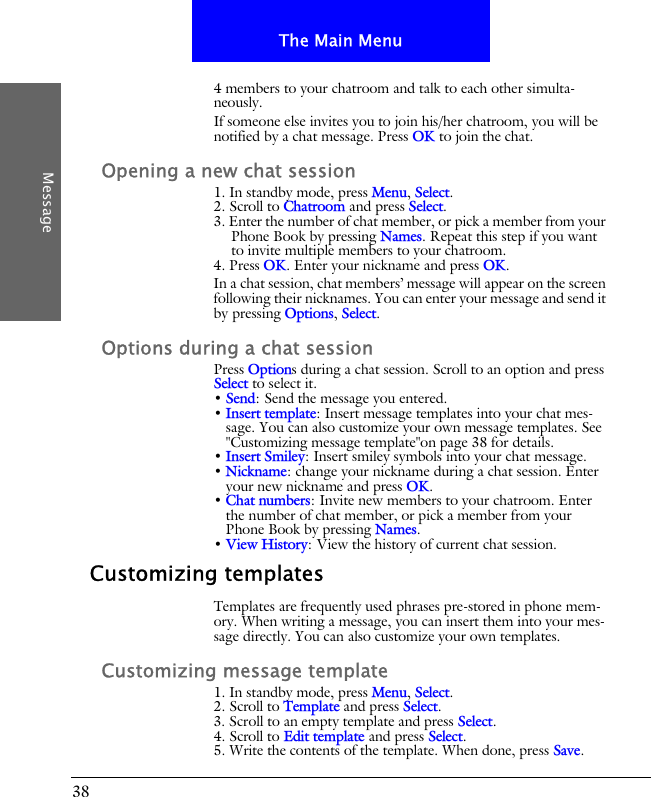 The Main Menu

Message

4 members to your chatroom and talk to each other simultaneously.

If someone else invites you to join his/her chatroom, you will be notified by a chat message. Press OK to join the chat.

Opening a new chat session

1. In standby mode, press Menu, Select.
2. Scroll to Chatroom and press Select.
3. Enter the number of chat member, or pick a member from your Phone Book by pressing Names. Repeat this step if you want to invite multiple members to your chatroom.
4. Press OK. Enter your nickname and press OK.

In a chat session, chat members' message will appear on the screen following their nicknames. You can enter your message and send it by pressing Options, Select.

Options during a chat session

Press Options during a chat session. Scroll to an option and press Select to select it.
• Send: Send the message you entered.
• Insert template: Insert message templates into your chat message. You can also customize your own message templates. See "Customizing message template"on page 38 for details.
• Insert Smiley: Insert smiley symbols into your chat message.
• Nickname: change your nickname during a chat session. Enter your new nickname and press OK.
• Chat numbers: Invite new members to your chatroom. Enter the number of chat member, or pick a member from your Phone Book by pressing Names.
• View History: View the history of current chat session.

Customizing templates

Templates are frequently used phrases pre-stored in phone memory. When writing a message, you can insert them into your message directly. You can also customize your own templates.

Customizing message template

1. In standby mode, press Menu, Select.
2. Scroll to Template and press Select.
3. Scroll to an empty template and press Select.
4. Scroll to Edit template and press Select.
5. Write the contents of the template. When done, press Save.

38